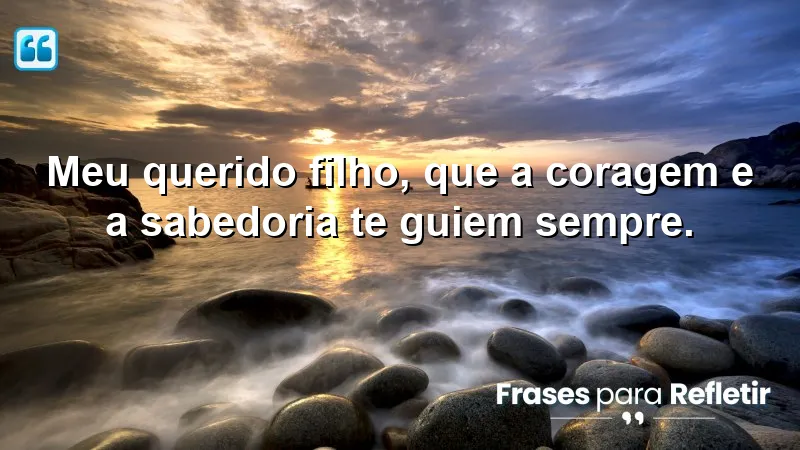 Meu querido filho, que a coragem e a sabedoria te guiem sempre.

Frases para Refletir